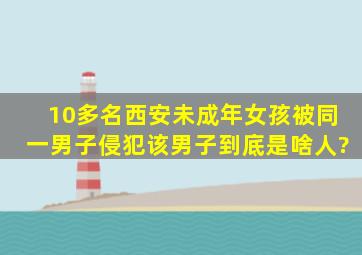 10多名西安未成年女孩被同一男子侵犯该男子到底是啥人?